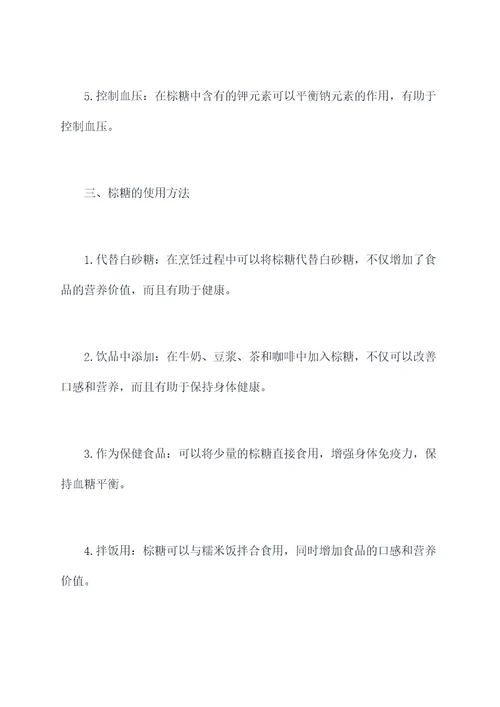 5.控制血压：在棕糖中含有的钾元素可以平衡钠元素的作用，有助于控制血压。

三、棕糖的使用方法

1.代替白砂糖：在烹饪过程中可以将棕糖代替白砂糖，不仅增加了食品的营养价值，而且有助于健康。

2.饮品中添加：在牛奶、豆浆、茶和咖啡中加入棕糖，不仅可以改善口感和营养，而且有助于保持身体健康。

3.作为保健食品：可以将少量的棕糖直接食用，增强身体免疫力，保持血糖平衡。

4.拌饭用：棕糖可以与糯米饭拌合食用，同时增加食品的口感和营养价值。